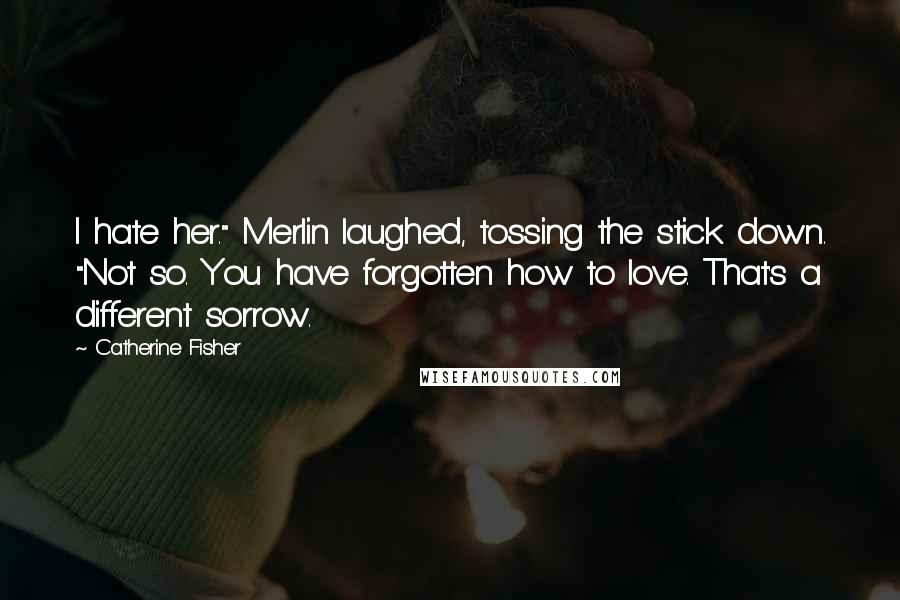 I hate her." Merlin laughed, tossing the stick down. "Not so. You have forgotten how to love. That's a different sorrow.

~ Catherine Fisher

WISEFAMOUSQUOTES.COM